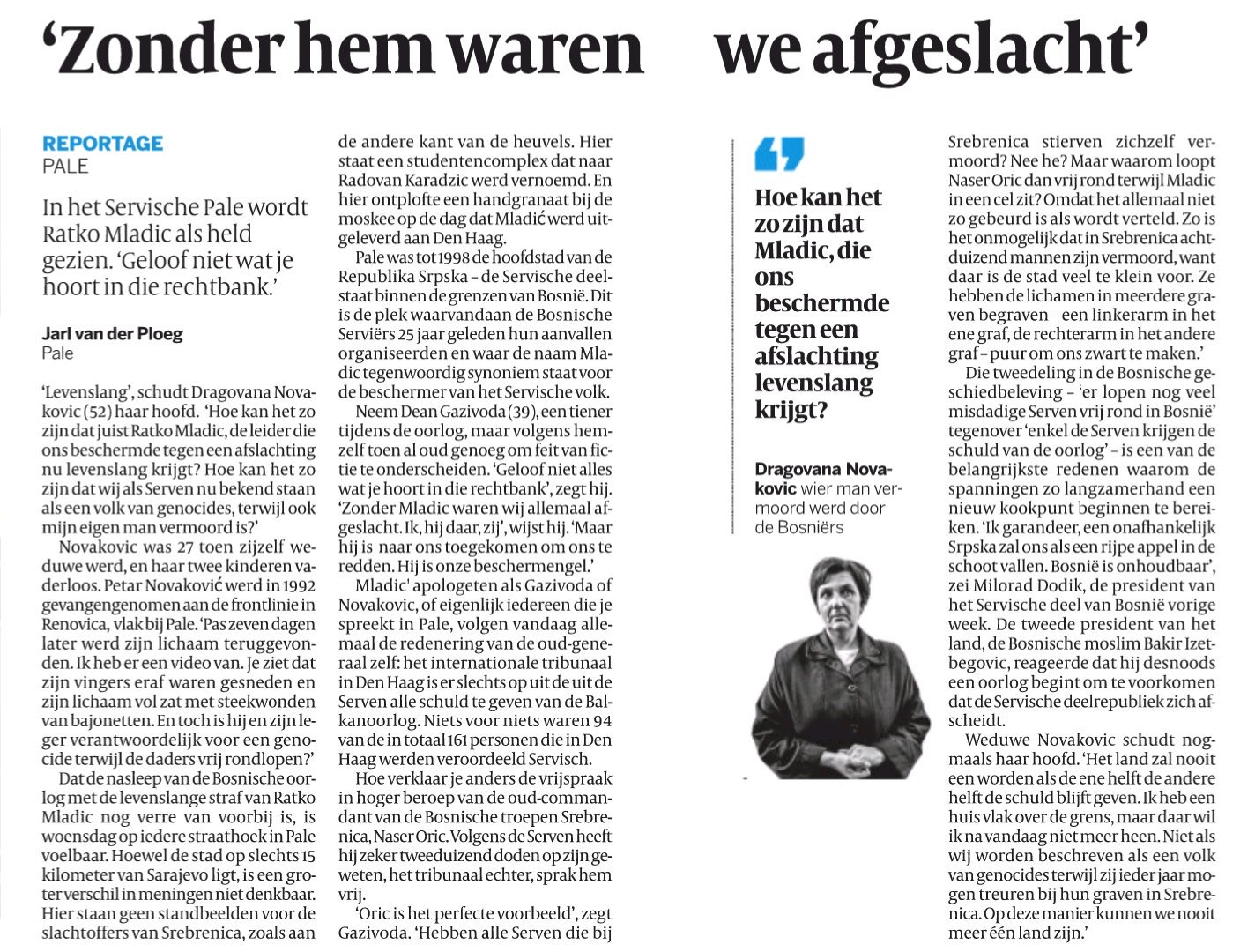 ‘Zonder hem waren we afgeslacht’

REPORTAGE
PALE

In het Servische Pale wordt Ratko Mladic als held gezien. ‘Geloof niet wat je hoort in die rechtbank.’

Jarl van der Ploeg
Pale

‘Levenslang’, schudt Dragovana Novakovic (52) haar hoofd. ‘Hoe kan het zo zijn dat juist Ratko Mladic, de leider die ons beschermde tegen een afslachting nu levenslang krijgt? Hoe kan het zo zijn dat wij als Serven nu bekend staan als een volk van genocides, terwijl ook mijn eigen man vermoord is?’

Novakovic was 27 toen zijzelf weduwe werd, en haar twee kinderen vaderloos. Petar Novaković werd in 1992 gevangengenomen aan de frontlinie in Renovica, vlak bij Pale. ‘Pas zeven dagen later werd zijn lichaam teruggevonden. Ik heb er een video van. Je ziet dat zijn vingers eraf waren gesneden en zijn lichaam vol zat met steekwonden van bajonetten. En toch is hij en zijn leger verantwoordelijk voor een genocide terwijl de daders vrij rondlopen?’

Dat de nasleep van de Bosnische oorlog met de levenslange straf van Ratko Mladic nog verre van voorbij is, is woensdag op iedere straathoek in Pale voelbaar. Hoewel de stad op slechts 15 kilometer van Sarajevo ligt, is een groter verschil in meningen niet denkbaar. Hier staan geen standbeelden voor de slachtoffers van Srebrenica, zoals aan de andere kant van de heuvels. Hier staat een studentencomplex dat naar Radovan Karadzic werd vernoemd. En hier ontplofte een handgranaat bij de moskee op de dag dat Mladić werd uitgeleverd aan Den Haag.

Pale was tot 1998 de hoofdstad van de Republika Srpska – de Servische deelstaat binnen de grenzen van Bosnië. Dit is de plek waarvandaan de Bosnische Serviërs 25 jaar geleden hun aanvallen organiseerden en waar de naam Mladic tegenwoordig synoniem staat voor de beschermer van het Servische volk.

Neem Dean Gazivoda (39), een tiener tijdens de oorlog, maar volgens hemzelf toen al oud genoeg om feit van fictie te onderscheiden. ‘Geloof niet alles wat je hoort in die rechtbank’, zegt hij. ‘Zonder Mladic waren wij allemaal afgeslacht. Ik, hij daar, zij’, wijst hij. ‘Maar hij is naar ons toegekomen om ons te redden. Hij is onze beschermengel.’

Mladic' apologeten als Gazivoda of Novakovic, of eigenlijk iedereen die je spreekt in Pale, volgen vandaag allemaal de redenering van de oud-generaal zelf: het internationale tribunaal in Den Haag is er slechts op uit de uit de Serven alle schuld te geven van de Balkanoorlog. Niets voor niets waren 94 van de in totaal 161 personen die in Den Haag werden veroordeeld Servisch.

Hoe verklaar je anders de vrijspraak in hoger beroep van de oud-commandant van de Bosnische troepen Srebrenica, Naser Oric. Volgens de Serven heeft hij zeker tweeduizend doden op zijn geweten, het tribunaal echter, sprak hem vrij.

‘Oric is het perfecte voorbeeld’, zegt Gazivoda. ‘Hebben alle Serven die bij Srebrenica stierven zichzelf vermoord? Nee he? Maar waarom loopt Naser Oric dan vrij rond terwijl Mladic in een cel zit? Omdat het allemaal niet zo gebeurd is als wordt verteld. Zo is het onmogelijk dat in Srebrenica achtduizend mannen zijn vermoord, want daar is de stad veel te klein voor. Ze hebben de lichamen in meerdere graven begraven – een linkerarm in het ene graf, de rechterarm in het andere graf – puur om ons zwart te maken.’

Die tweedeling in de Bosnische geschiedbeleving – ‘er lopen nog veel misdadige Serven vrij rond in Bosnië’ tegenover ‘enkel de Serven krijgen de schuld van de oorlog’ – is een van de belangrijkste redenen waarom de spanningen zo langzamerhand een nieuw kookpunt beginnen te bereiken. ‘Ik garandeer, een onafhankelijk Srpska zal ons als een rijpe appel in de schoot vallen. Bosnië is onhoudbaar’, zei Milorad Dodik, de president van het Servische deel van Bosnië vorige week. De tweede president van het land, de Bosnische moslim Bakir Izetbegovic, reageerde dat hij desnoods een oorlog begint om te voorkomen dat de Servische deelrepubliek zich afscheidt.

Weduwe Novakovic schudt nogmaals haar hoofd. ‘Het land zal nooit een worden als de ene helft de andere helft de schuld blijft geven. Ik heb een huis vlak over de grens, maar daar wil ik na vandaag niet meer heen. Niet als wij worden beschreven als een volk van genocides terwijl zij ieder jaar mogen treuren bij hun graven in Srebrenica. Op deze manier kunnen we nooit meer één land zijn.’

Hoe kan het zo zijn dat Mladic, die ons beschermde tegen een afslachting levenslang krijgt?

Dragovana Novakovic wier man vermoord werd door de Bosniërs